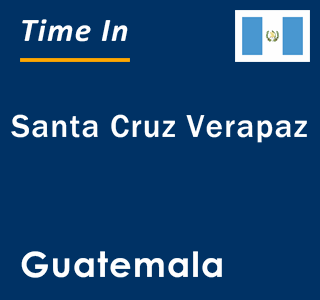 Time In

Santa Cruz Verapaz

Guatemala